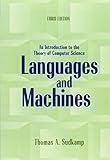 THIRD EDITION

An Introduction to the Theory of Computer Science

Languages and Machines

Thomas A. Sudkamp